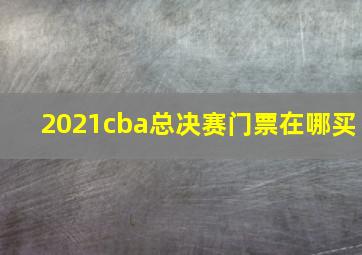 2021cba总决赛门票在哪买